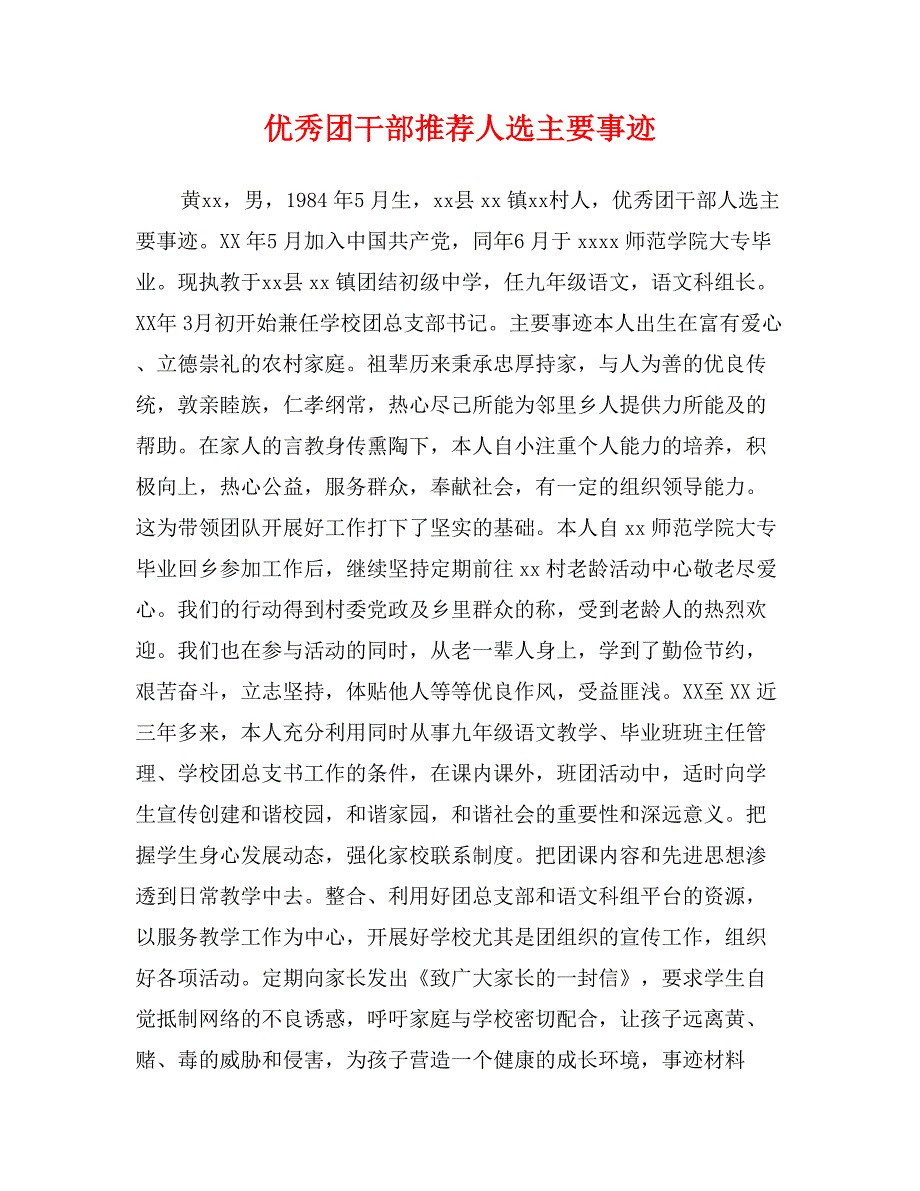 优秀团干部推荐人选主要事迹

黄xx，男，1984年5月生，xx县xx镇xx村人，优秀团干部人选主要事迹。XX年5月加入中国共产党，同年6月于xxxx师范学院大专毕业。现执教于xx县xx镇团结初级中学，任九年级语文，语文科组长。XX年3月初开始兼任学校团总支部书记。主要事迹本人出生在富有爱心、立德崇礼的农村家庭。祖辈历来秉承忠厚持家，与人为善的优良传统，敦亲睦族，仁孝纲常，热心尽己所能为邻里乡人提供力所能及的帮助。在家人的言教身传熏陶下，本人自小注重个人能力的培养，积极向上，热心公益，服务群众，奉献社会，有一定的组织领导能力。这为带领团队开展好工作打下了坚实的基础。本人自xx师范学院大专毕业回乡参加工作后，继续坚持定期前往xx村老龄活动中心敬老尽爱心。我们的行动得到村委党政及乡里群众的称，受到老龄人的热烈欢迎。我们也在参与活动的同时，从老一辈人身上，学到了勤俭节约，艰苦奋斗，立志坚持，体贴他人等等优良作风，受益匪浅。XX至XX近三年多来，本人充分利用同时从事九年级语文教学、毕业班班主任管理、学校团总支书工作的条件，在课内课外，班团活动中，适时向学生宣传创建和谐校园，和谐家园，和谐社会的重要性和深远意义。把握学生身心发展动态，强化家校联系制度。把团课内容和先进思想渗透到日常教学中去。整合、利用好团总支部和语文科组平台的资源，以服务教学工作为中心，开展好学校尤其是团组织的宣传工作，组织好各项活动。定期向家长发出《致广大家长的一封信》，要求学生自觉抵制网络的不良诱惑，呼吁家庭与学校密切配合，让孩子远离黄、赌、毒的威胁和侵害，为孩子营造一个健康的成长环境，事迹材料